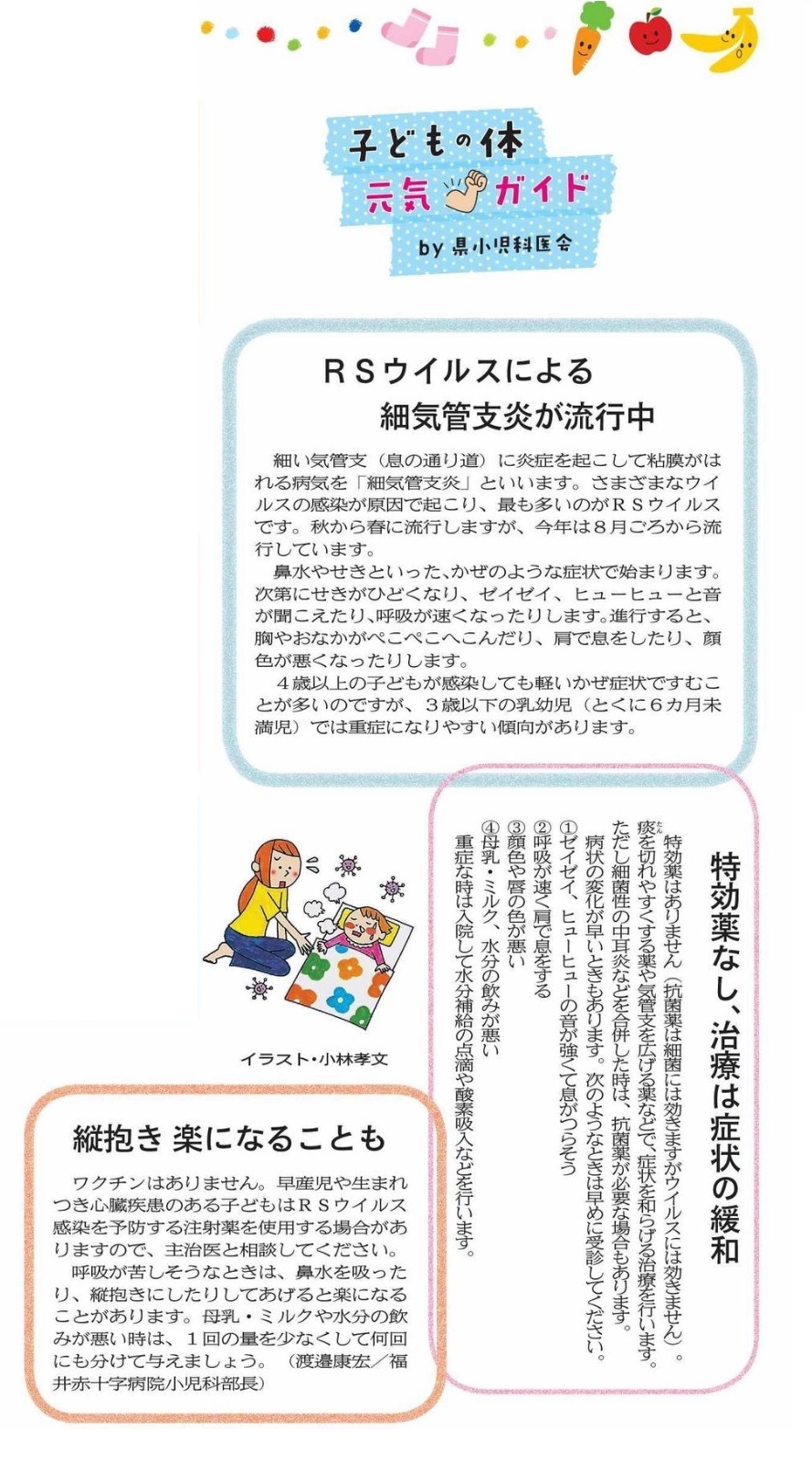 子どもの体
元気ガイド
by 県小児科医会

ＲＳウイルスによる
細気管支炎が流行中

細い気管支（息の通り道）に炎症を起こして粘膜がはれる病気を「細気管支炎」といいます。さまざまなウイルスの感染が原因で起こり、最も多いのがＲＳウイルスです。秋から春に流行しますが、今年は８月ごろから流行しています。

鼻水やせきといった、かぜのような症状で始まります。次第にせきがひどくなり、ゼイゼイ、ヒューヒューと音が聞こえたり、呼吸が速くなったりします。進行すると、胸やおなかがぺこぺこへこんだり、肩で息をしたり、顔色が悪くなったりします。

４歳以上の子どもが感染しても軽いかぜ症状ですむことが多いのですが、３歳以下の乳幼児（とくに６カ月未満児）では重症になりやすい傾向があります。

特効薬なし、治療は症状の緩和

特効薬はありません（抗菌薬は細菌には効きますがウイルスには効きません）。痰を切れやすくする薬や気管支を広げる薬などで、症状を和らげる治療を行います。ただし細菌性の中耳炎などを合併した時は、抗菌薬が必要な場合もあります。

病状の変化が早いときもあります。次のようなときは早めに受診してください。
①ゼイゼイ、ヒューヒューの音が強くて息がつらそう
②呼吸が速く肩で息をする
③顔色や唇の色が悪い
④母乳・ミルク、水分の飲みが悪い
重症な時は入院して水分補給の点滴や酸素吸入などを行います。

イラスト・小林孝文

縦抱き 楽になることも

ワクチンはありません。早産児や生まれつき心臓疾患のある子どもはＲＳウイルス感染を予防する注射薬を使用する場合がありますので、主治医と相談してください。

呼吸が苦しそうなときは、鼻水を吸ったり、縦抱きにしたりしてあげると楽になることがあります。母乳・ミルクや水分の飲みが悪い時は、１回の量を少なくして何回にも分けて与えましょう。（渡邉康宏／福井赤十字病院小児科部長）